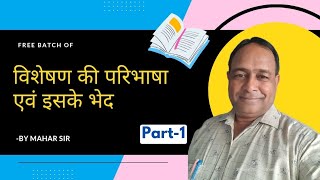 FREE BATCH OF

विशेषण की परिभाषा एवं इसके भेद

Part-1

-BY MAHAR SIR